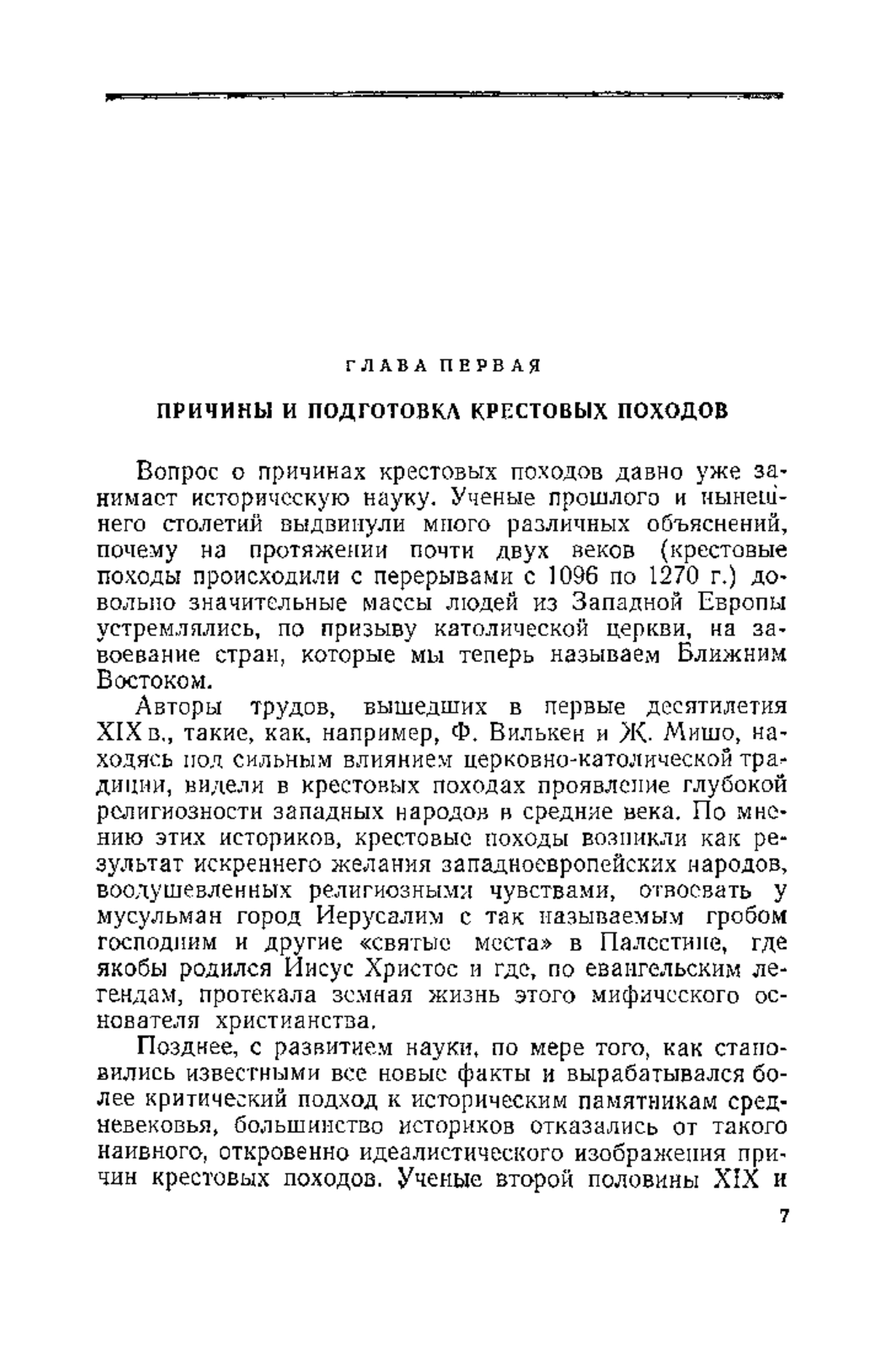 ГЛАВА ПЕРВАЯ

ПРИЧИНЫ И ПОДГОТОВКА КРЕСТОВЫХ ПОХОДОВ

Вопрос о причинах крестовых походов давно уже занимает историческую науку. Ученые прошлого и нынешнего столетий выдвинули много различных объяснений, почему на протяжении почти двух веков (крестовые походы происходили с перерывами с 1096 по 1270 г.) довольно значительные массы людей из Западной Европы устремлялись, по призыву католической церкви, на завоевание стран, которые мы теперь называем Ближним Востоком.

Авторы трудов, вышедших в первые десятилетия XIX в., такие, как, например, Ф. Вилькен и Ж. Мишо, находясь под сильным влиянием церковно-католической традиции, видели в крестовых походах проявление глубокой религиозности западных народов в средние века. По мнению этих историков, крестовые походы возникли как результат искреннего желания западноевропейских народов, воодушевленных религиозными чувствами, отвоевать у мусульман город Иерусалим с так называемым гробом господним и другие «святые места» в Палестине, где якобы родился Иисус Христос и где, по евангельским легендам, протекала земная жизнь этого мифического основателя христианства.

Позднее, с развитием науки, по мере того, как становились известными все новые факты и вырабатывался более критический подход к историческим памятникам средневековья, большинство историков отказались от такого наивного, откровенно идеалистического изображения причин крестовых походов. Ученые второй половины XIX и

7